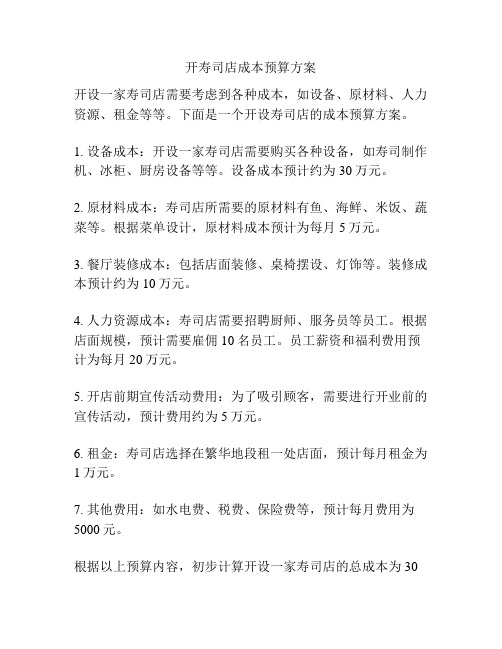 开寿司店成本预算方案

开设一家寿司店需要考虑到各种成本，如设备、原材料、人力资源、租金等等。下面是一个开设寿司店的成本预算方案。

1. 设备成本：开设一家寿司店需要购买各种设备，如寿司制作机、冰柜、厨房设备等等。设备成本预计约为 30 万元。

2. 原材料成本：寿司店所需要的原材料有鱼、海鲜、米饭、蔬菜等。根据菜单设计，原材料成本预计为每月 5 万元。

3. 餐厅装修成本：包括店面装修、桌椅摆设、灯饰等。装修成本预计约为 10 万元。

4. 人力资源成本：寿司店需要招聘厨师、服务员等员工。根据店面规模，预计需要雇佣 10 名员工。员工薪资和福利费用预计为每月 20 万元。

5. 开店前期宣传活动费用：为了吸引顾客，需要进行开业前的宣传活动，预计费用约为 5 万元。

6. 租金：寿司店选择在繁华地段租一处店面，预计每月租金为 1 万元。

7. 其他费用：如水电费、税费、保险费等，预计每月费用为 5000 元。

根据以上预算内容，初步计算开设一家寿司店的总成本为 30